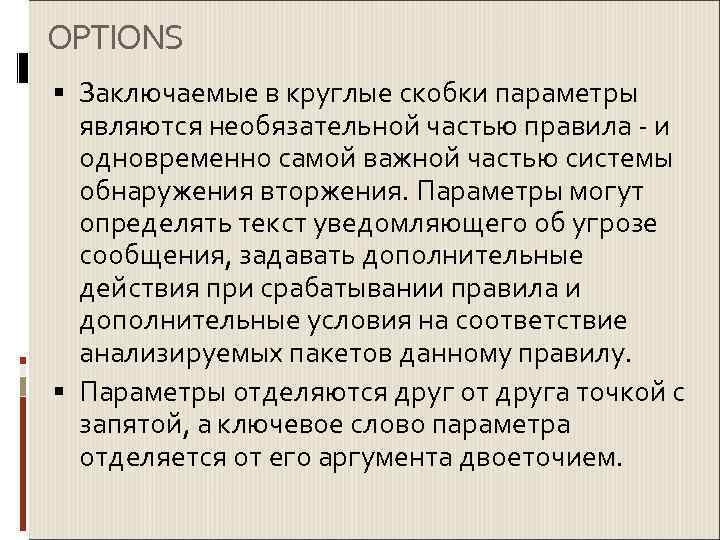 OPTIONS

• Заключаемые в круглые скобки параметры являются необязательной частью правила - и одновременно самой важной частью системы обнаружения вторжения. Параметры могут определять текст уведомляющего об угрозе сообщения, задавать дополнительные действия при срабатывании правила и дополнительные условия на соответствие анализируемых пакетов данному правилу.
• Параметры отделяются друг от друга точкой с запятой, а ключевое слово параметра отделяется от его аргумента двоеточием.